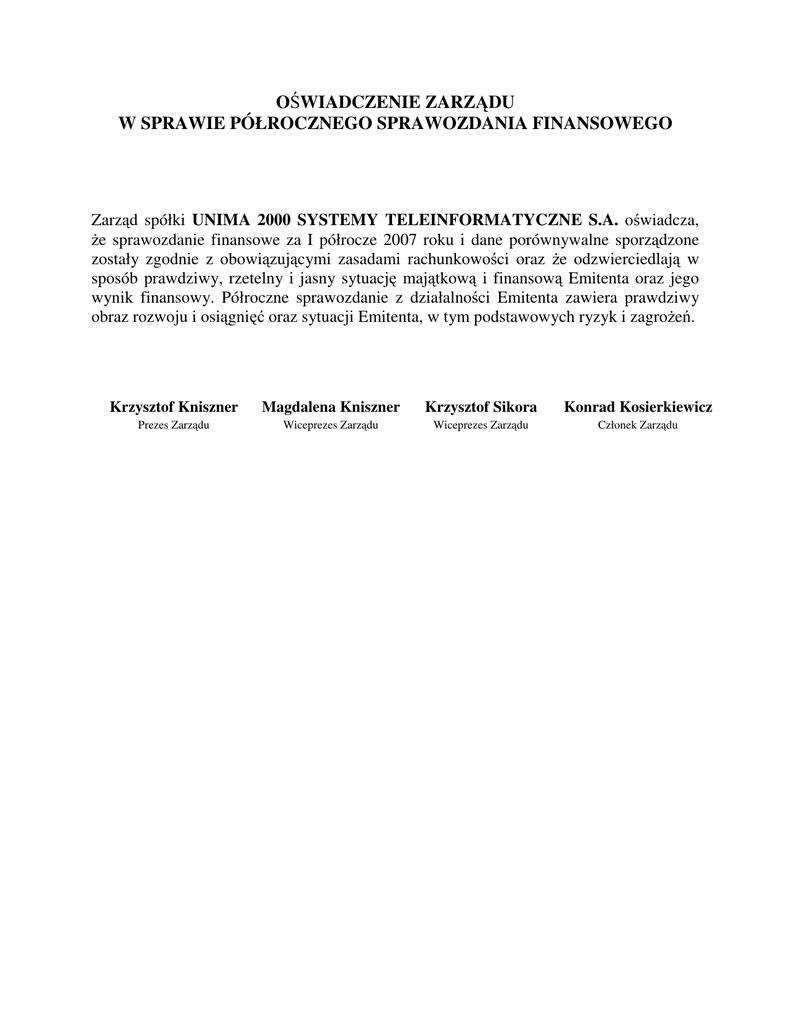 OŚWIADCZENIE ZARZĄDU
W SPRAWIE PÓŁROCZNEGO SPRAWOZDANIA FINANSOWEGO

Zarząd spółki UNIMA 2000 SYSTEMY TELEINFORMATYCZNE S.A. oświadcza, że sprawozdanie finansowe za I półrocze 2007 roku i dane porównywalne sporządzone zostały zgodnie z obowiązującymi zasadami rachunkowości oraz że odzwierciedlają w sposób prawdziwy, rzetelny i jasny sytuację majątkową i finansową Emitenta oraz jego wynik finansowy. Półroczne sprawozdanie z działalności Emitenta zawiera prawdziwy obraz rozwoju i osiągnięć oraz sytuacji Emitenta, w tym podstawowych ryzyk i zagrożeń.

Krzysztof Kniszner
Prezes Zarządu

Magdalena Kniszner
Wiceprezes Zarządu

Krzysztof Sikora
Wiceprezes Zarządu

Konrad Kosierkiewicz
Członek Zarządu